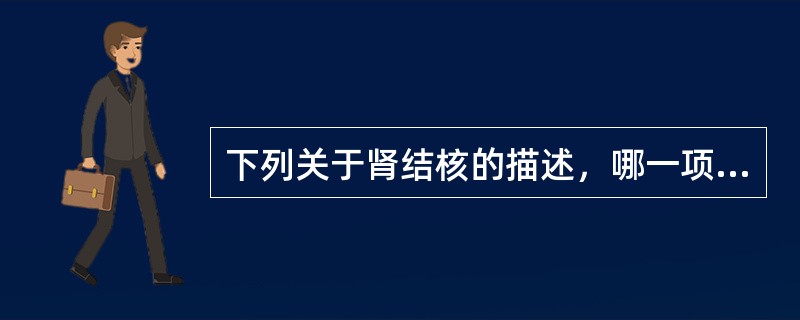 下列关于肾结核的描述，哪一项...